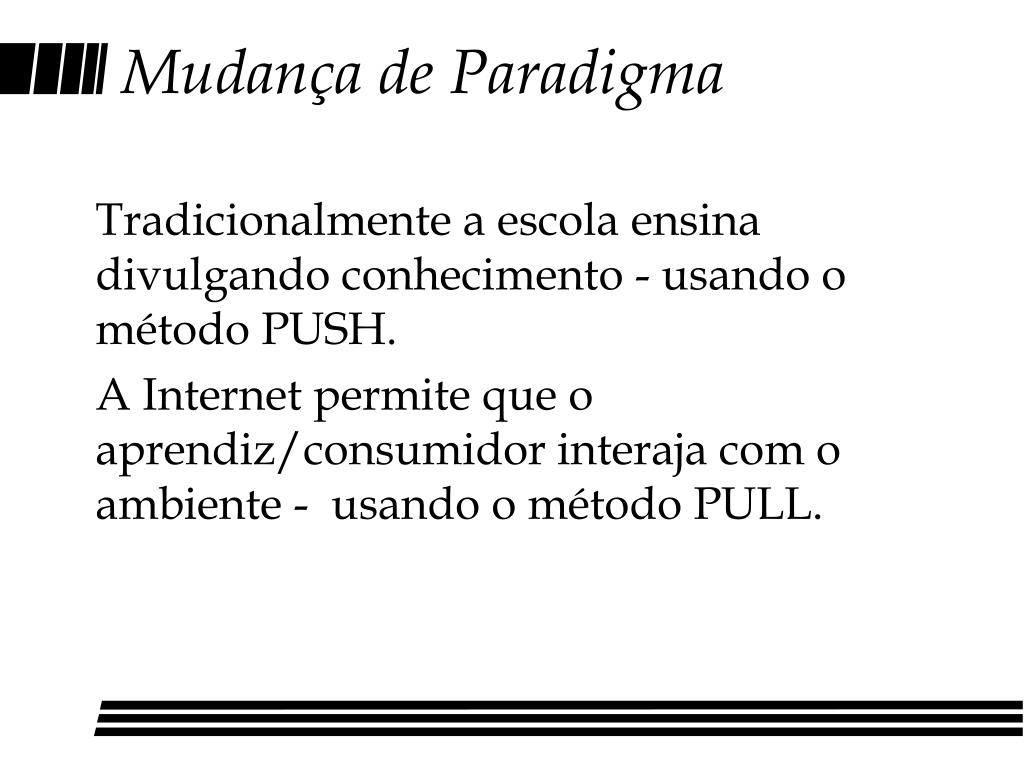 Mudança de Paradigma

Tradicionalmente a escola ensina divulgando conhecimento - usando o método PUSH.

A Internet permite que o aprendiz/consumidor interaja com o ambiente -  usando o método PULL.